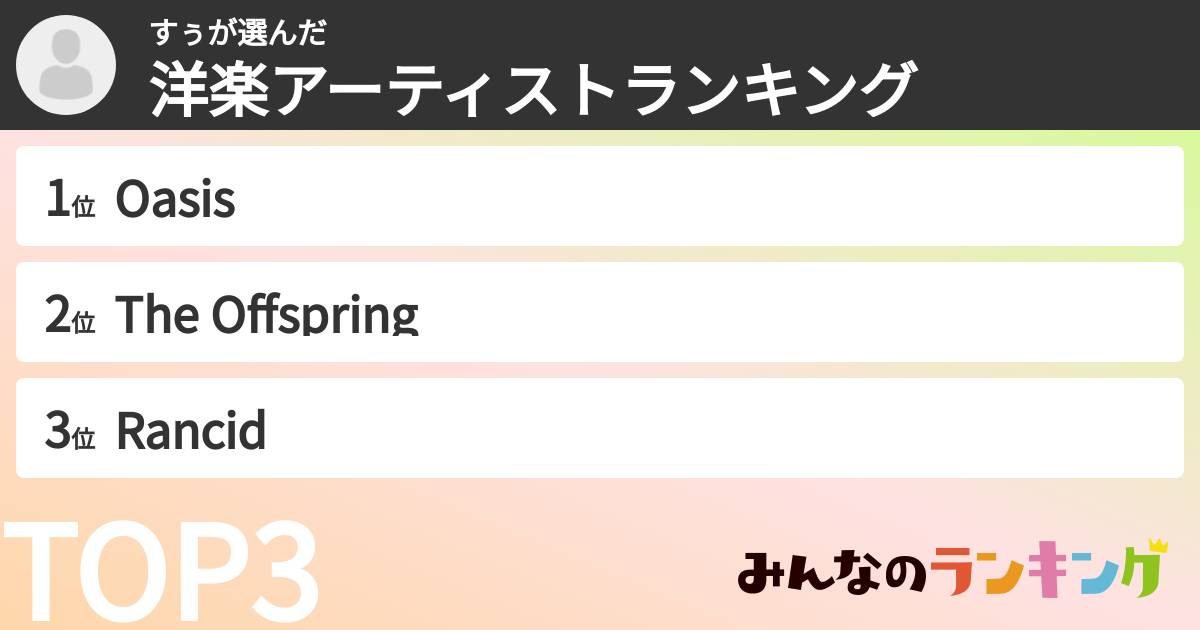 すぅが選んだ
洋楽アーティストランキング

1位 Oasis

2位 The Offspring

3位 Rancid

TOP3

みんなのランキング